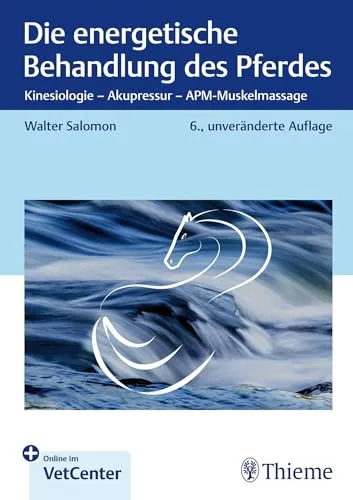 Die energetische Behandlung des Pferdes

Kinesiologie – Akupressur – APM-Muskelmassage

Walter Salomon

6., unveränderte Auflage

Online im
VetCenter

Thieme